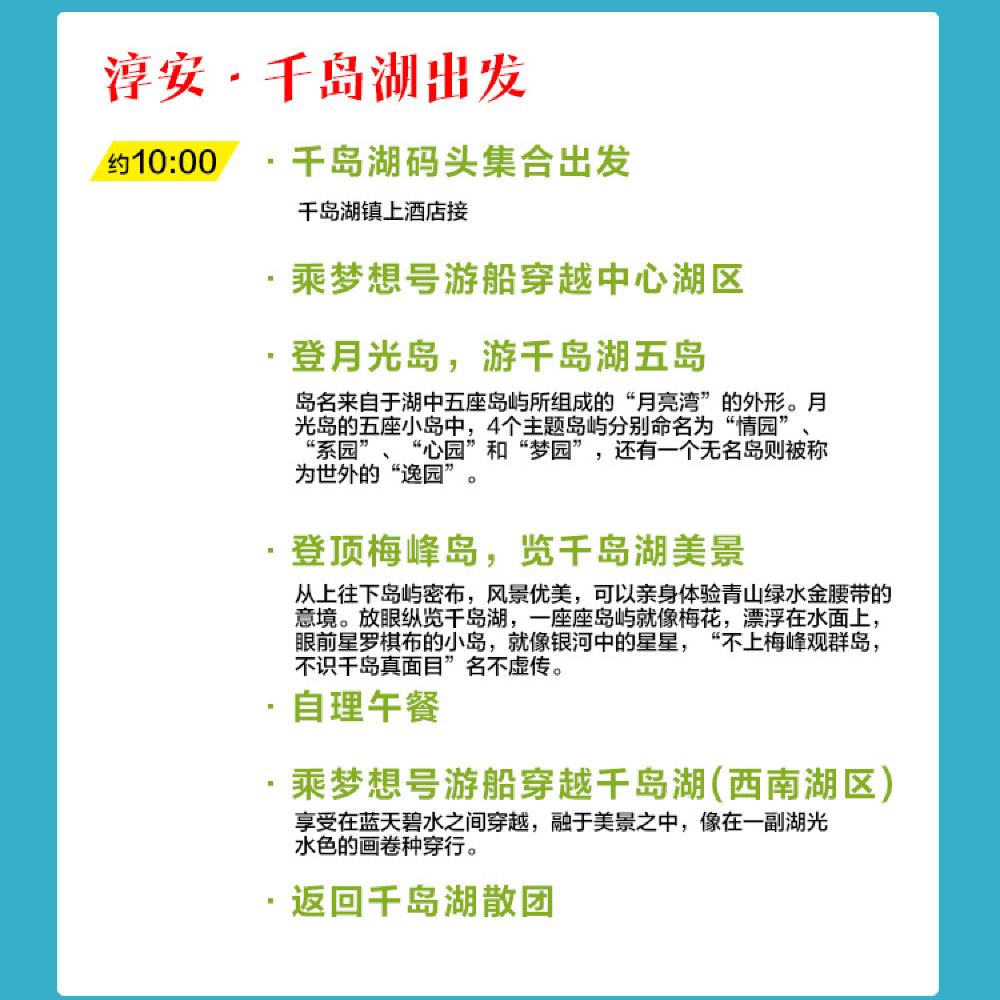 淳安 · 千岛湖出发

约10:00

· 千岛湖码头集合出发

千岛湖镇上酒店接

· 乘梦想号游船穿越中心湖区

· 登月光岛，游千岛湖五岛

岛名来自于湖中五座岛屿所组成的“月亮湾”的外形。月光岛的五座小岛中，4个主题岛屿分别命名为“情园”、“系园”、“心园”和“梦园”，还有一个无名岛则被称为世外的“逸园”。

· 登顶梅峰岛，览千岛湖美景

从上往下岛屿密布，风景优美，可以亲身体验青山绿水金腰带的意境。放眼纵览千岛湖，一座座岛屿就像梅花，漂浮在水面上，眼前星罗棋布的小岛，就像银河中的星星，“不上梅峰观群岛，不识千岛真面目”名不虚传。

· 自理午餐

· 乘梦想号游船穿越千岛湖(西南湖区)

享受在蓝天碧水之间穿越，融于美景之中，像在一副湖光水色的画卷种穿行。

· 返回千岛湖散团